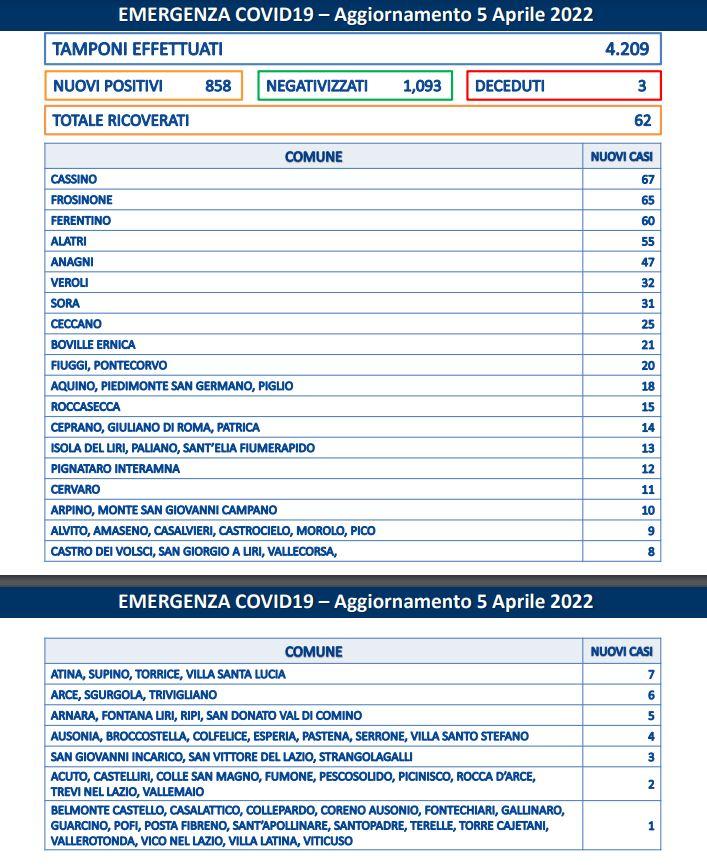 EMERGENZA COVID19 – Aggiornamento 5 Aprile 2022

TAMPONI EFFETTUATI 4.209

NUOVI POSITIVI 858

NEGATIVIZZATI 1,093

DECEDUTI 3

TOTALE RICOVERATI 62

| COMUNE | NUOVI CASI |
|---|---|
| CASSINO | 67 |
| FROSINONE | 65 |
| FERENTINO | 60 |
| ALATRI | 55 |
| ANAGNI | 47 |
| VEROLI | 32 |
| SORA | 31 |
| CECCANO | 25 |
| BOVILLE ERNICA | 21 |
| FIUGGI, PONTECORVO | 20 |
| AQUINO, PIEDIMONTE SAN GERMANO, PIGLIO | 18 |
| ROCCASECCA | 15 |
| CEPRANO, GIULIANO DI ROMA, PATRICA | 14 |
| ISOLA DEL LIRI, PALIANO, SANT'ELIA FIUMERAPIDO | 13 |
| PIGNATARO INTERAMNA | 12 |
| CERVARO | 11 |
| ARPINO, MONTE SAN GIOVANNI CAMPANO | 10 |
| ALVITO, AMASENO, CASALVIERI, CASTROCIELO, MOROLO, PICO | 9 |
| CASTRO DEI VOLSCI, SAN GIORGIO A LIRI, VALLECORSA, | 8 |

EMERGENZA COVID19 – Aggiornamento 5 Aprile 2022

| COMUNE | NUOVI CASI |
|---|---|
| ATINA, SUPINO, TORRICE, VILLA SANTA LUCIA | 7 |
| ARCE, SGURGOLA, TRIVIGLIANO | 6 |
| ARNARA, FONTANA LIRI, RIPI, SAN DONATO VAL DI COMINO | 5 |
| AUSONIA, BROCCOSTELLA, COLFELICE, ESPERIA, PASTENA, SERRONE, VILLA SANTO STEFANO | 4 |
| SAN GIOVANNI INCARICO, SAN VITTORE DEL LAZIO, STRANGOLAGALLI | 3 |
| ACUTO, CASTELLIRI, COLLE SAN MAGNO, FUMONE, PESCOSOLIDO, PICINISCO, ROCCA D'ARCE, TREVI NEL LAZIO, VALLEMAIO | 2 |
| BELMONTE CASTELLO, CASALATTICO, COLLEPARDO, CORENO AUSONIO, FONTECHIARI, GALLINARO, GUARCINO, POFI, POSTA FIBRENO, SANT'APOLLINARE, SANTOPADRE, TERELLE, TORRE CAJETANI, VALLEROTONDA, VICO NEL LAZIO, VILLA LATINA, VITICUSO | 1 |